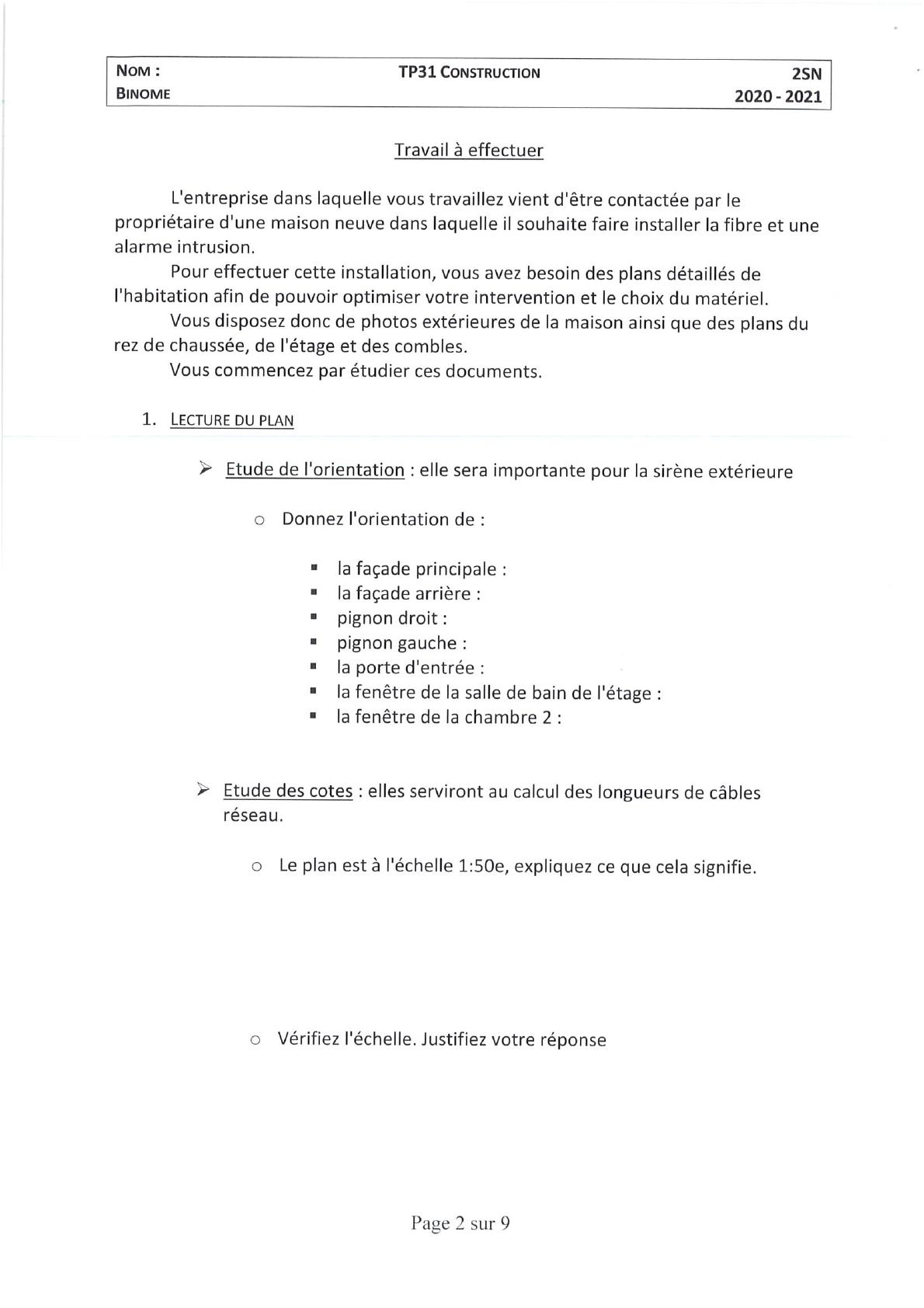 NOM :
BINOME

TP31 CONSTRUCTION

2SN
2020 - 2021

Travail à effectuer

L'entreprise dans laquelle vous travaillez vient d'être contactée par le propriétaire d'une maison neuve dans laquelle il souhaite faire installer la fibre et une alarme intrusion.

Pour effectuer cette installation, vous avez besoin des plans détaillés de l'habitation afin de pouvoir optimiser votre intervention et le choix du matériel.

Vous disposez donc de photos extérieures de la maison ainsi que des plans du rez de chaussée, de l'étage et des combles.

Vous commencez par étudier ces documents.

1. LECTURE DU PLAN

➢ Etude de l'orientation : elle sera importante pour la sirène extérieure

○ Donnez l'orientation de :

▪ la façade principale :
▪ la façade arrière :
▪ pignon droit :
▪ pignon gauche :
▪ la porte d'entrée :
▪ la fenêtre de la salle de bain de l'étage :
▪ la fenêtre de la chambre 2 :

➢ Etude des cotes : elles serviront au calcul des longueurs de câbles réseau.

○ Le plan est à l'échelle 1:50e, expliquez ce que cela signifie.

○ Vérifiez l'échelle. Justifiez votre réponse

Page 2 sur 9